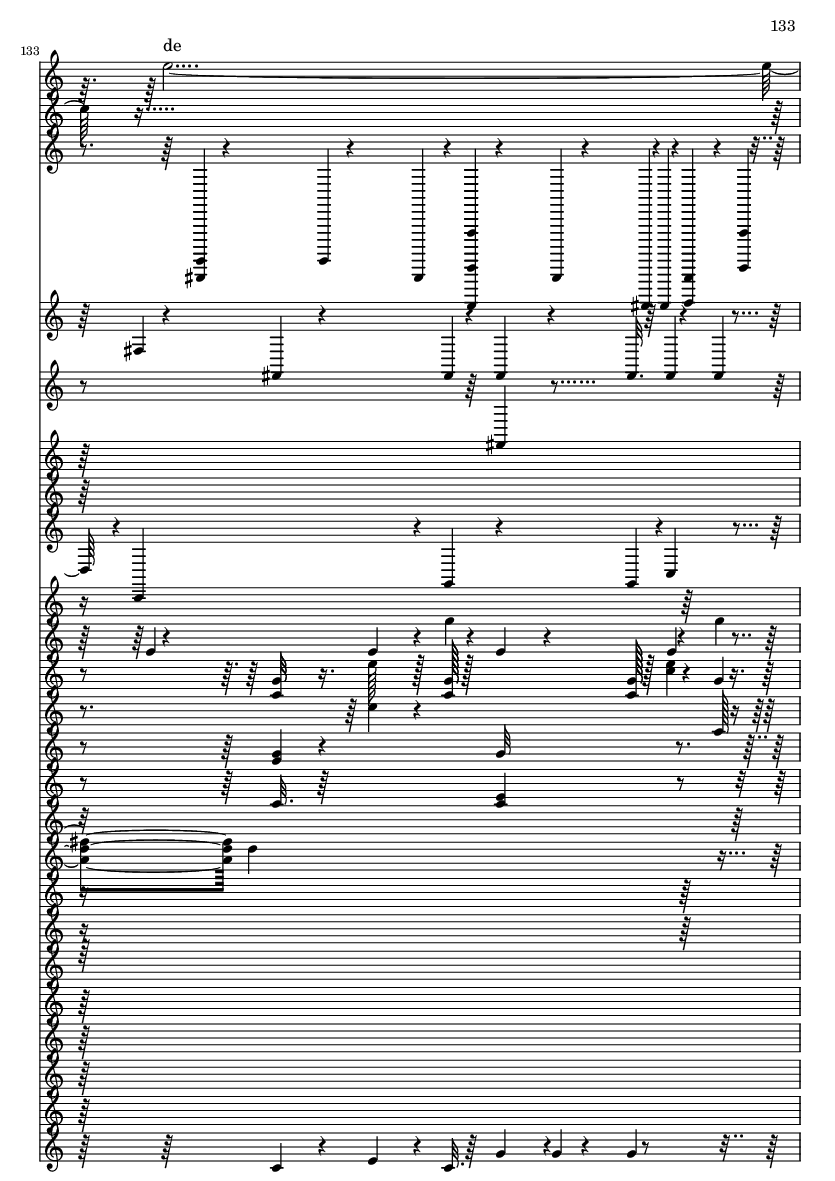 133

133

de